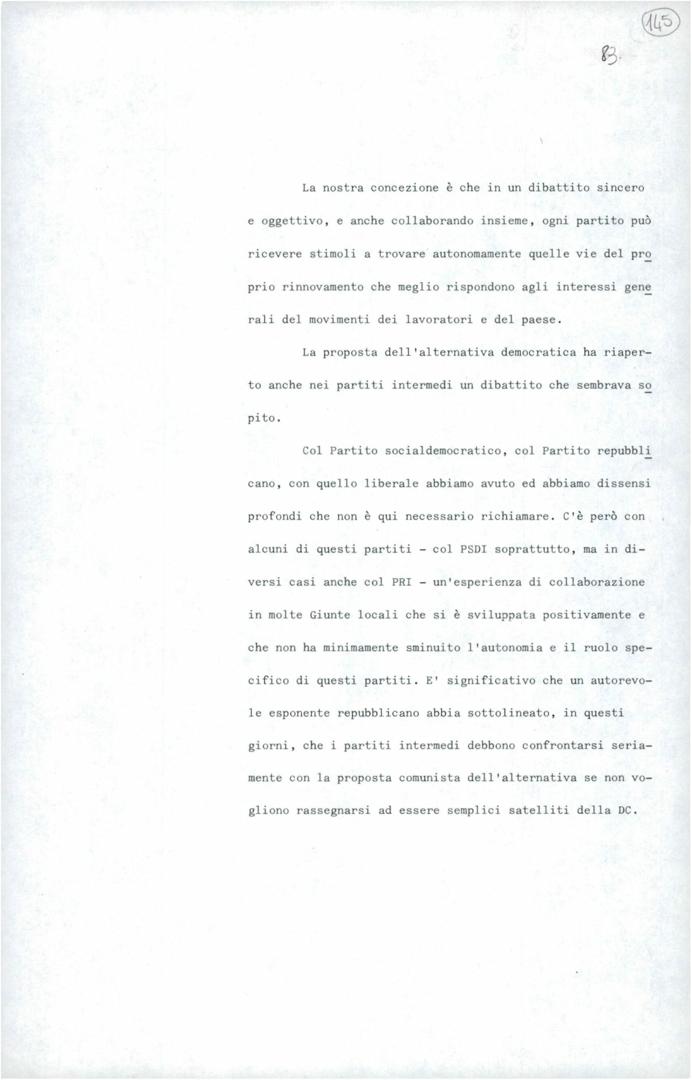 145

83.

La nostra concezione è che in un dibattito sincero e oggettivo, e anche collaborando insieme, ogni partito può ricevere stimoli a trovare autonomamente quelle vie del proprio rinnovamento che meglio rispondono agli interessi generali del movimenti dei lavoratori e del paese.

La proposta dell'alternativa democratica ha riaperto anche nei partiti intermedi un dibattito che sembrava sopito.

Col Partito socialdemocratico, col Partito repubblicano, con quello liberale abbiamo avuto ed abbiamo dissensi profondi che non è qui necessario richiamare. C'è però con alcuni di questi partiti - col PSDI soprattutto, ma in diversi casi anche col PRI - un'esperienza di collaborazione in molte Giunte locali che si è sviluppata positivamente e che non ha minimamente sminuito l'autonomia e il ruolo specifico di questi partiti. E' significativo che un autorevole esponente repubblicano abbia sottolineato, in questi giorni, che i partiti intermedi debbono confrontarsi seriamente con la proposta comunista dell'alternativa se non vogliono rassegnarsi ad essere semplici satelliti della DC.